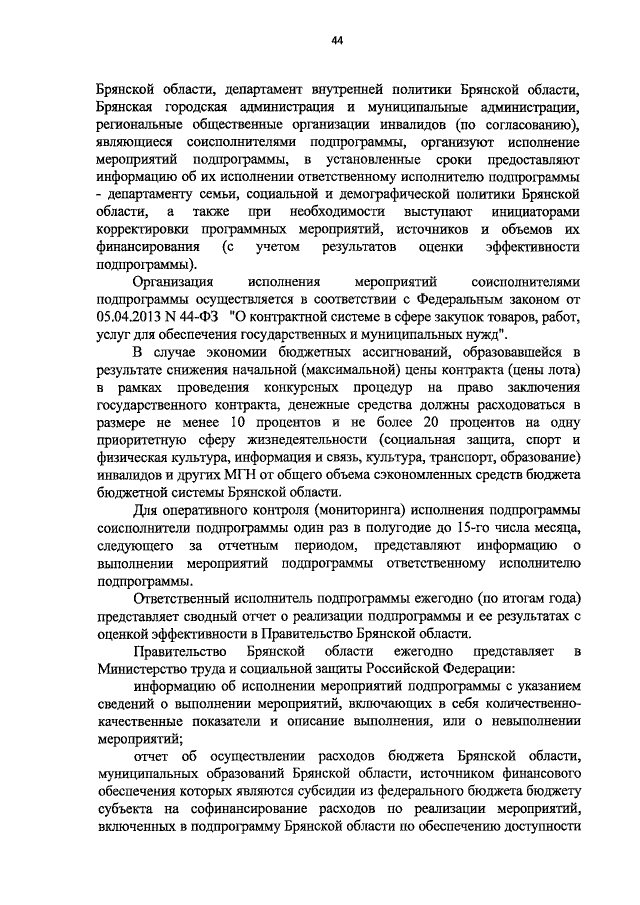 44

Брянской области, департамент внутренней политики Брянской области, Брянская городская администрация и муниципальные администрации, региональные общественные организации инвалидов (по согласованию), являющиеся соисполнителями подпрограммы, организуют исполнение мероприятий подпрограммы, в установленные сроки предоставляют информацию об их исполнении ответственному исполнителю подпрограммы - департаменту семьи, социальной и демографической политики Брянской области, а также при необходимости выступают инициаторами корректировки программных мероприятий, источников и объемов их финансирования (с учетом результатов оценки эффективности подпрограммы).

Организация исполнения мероприятий соисполнителями подпрограммы осуществляется в соответствии с Федеральным законом от 05.04.2013 N 44-ФЗ "О контрактной системе в сфере закупок товаров, работ, услуг для обеспечения государственных и муниципальных нужд".

В случае экономии бюджетных ассигнований, образовавшейся в результате снижения начальной (максимальной) цены контракта (цены лота) в рамках проведения конкурсных процедур на право заключения государственного контракта, денежные средства должны расходоваться в размере не менее 10 процентов и не более 20 процентов на одну приоритетную сферу жизнедеятельности (социальная защита, спорт и физическая культура, информация и связь, культура, транспорт, образование) инвалидов и других МГН от общего объема сэкономленных средств бюджета бюджетной системы Брянской области.

Для оперативного контроля (мониторинга) исполнения подпрограммы соисполнители подпрограммы один раз в полугодие до 15-го числа месяца, следующего за отчетным периодом, представляют информацию о выполнении мероприятий подпрограммы ответственному исполнителю подпрограммы.

Ответственный исполнитель подпрограммы ежегодно (по итогам года) представляет сводный отчет о реализации подпрограммы и ее результатах с оценкой эффективности в Правительство Брянской области.

Правительство Брянской области ежегодно представляет в Министерство труда и социальной защиты Российской Федерации:

информацию об исполнении мероприятий подпрограммы с указанием сведений о выполнении мероприятий, включающих в себя количественно-качественные показатели и описание выполнения, или о невыполнении мероприятий;

отчет об осуществлении расходов бюджета Брянской области, муниципальных образований Брянской области, источником финансового обеспечения которых являются субсидии из федерального бюджета бюджету субъекта на софинансирование расходов по реализации мероприятий, включенных в подпрограмму Брянской области по обеспечению доступности